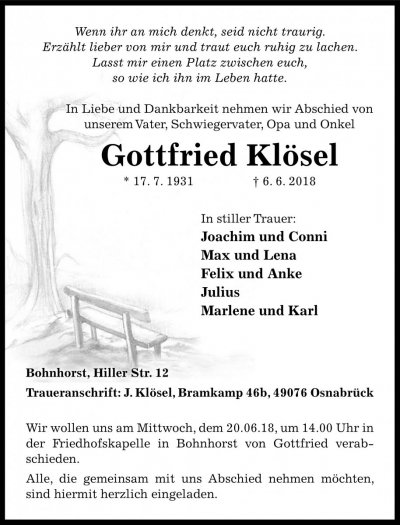 Wenn ihr an mich denkt, seid nicht traurig.
Erzählt lieber von mir und traut euch ruhig zu lachen.
Lasst mir einen Platz zwischen euch,
so wie ich ihn im Leben hatte.

In Liebe und Dankbarkeit nehmen wir Abschied von unserem Vater, Schwiegervater, Opa und Onkel

Gottfried Klösel

* 17. 7. 1931 † 6. 6. 2018

In stiller Trauer:
Joachim und Conni
Max und Lena
Felix und Anke
Julius
Marlene und Karl

Bohnhorst, Hiller Str. 12
Traueranschrift: J. Klösel, Bramkamp 46b, 49076 Osnabrück

Wir wollen uns am Mittwoch, dem 20.06.18, um 14.00 Uhr in der Friedhofskapelle in Bohnhorst von Gottfried verabschieden.

Alle, die gemeinsam mit uns Abschied nehmen möchten, sind hiermit herzlich eingeladen.